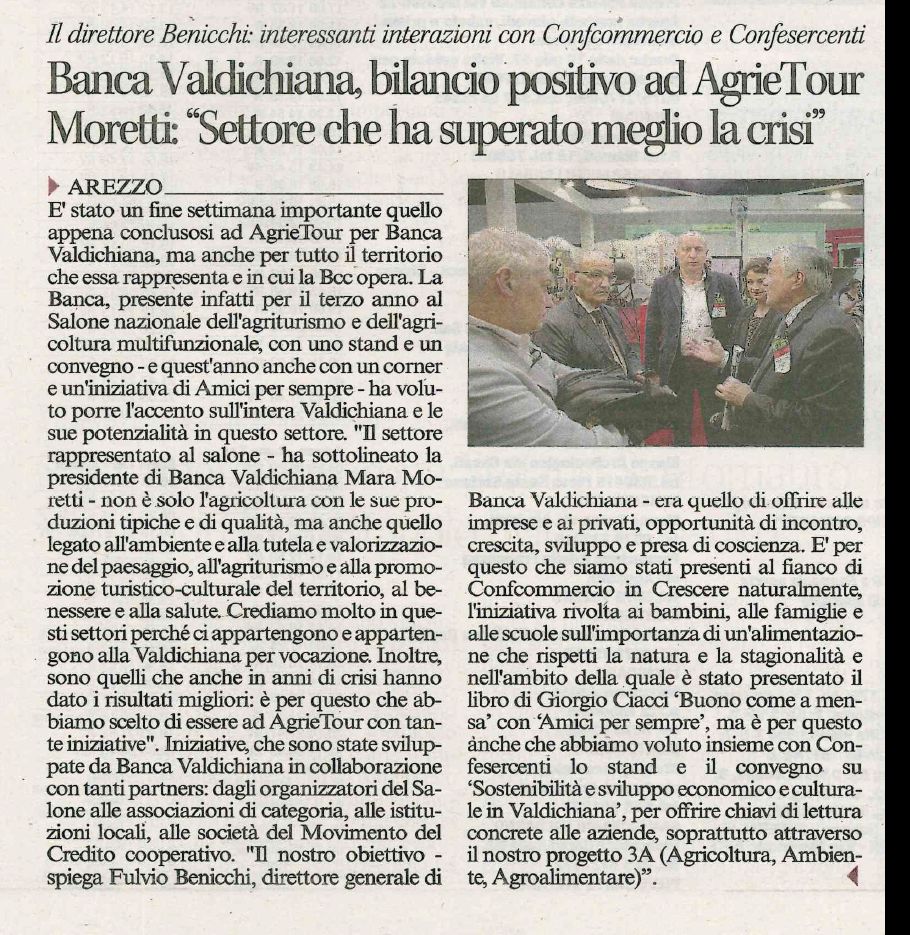 Il direttore Benicchi: interessanti interazioni con Confcommercio e Confesercenti

Banca Valdichiana, bilancio positivo ad AgrieTour
Moretti: "Settore che ha superato meglio la crisi"

AREZZO

E' stato un fine settimana importante quello appena conclusosi ad AgrieTour per Banca Valdichiana, ma anche per tutto il territorio che essa rappresenta e in cui la Bcc opera. La Banca, presente infatti per il terzo anno al Salone nazionale dell'agriturismo e dell'agricoltura multifunzionale, con uno stand e un convegno - e quest'anno anche con un corner e un'iniziativa di Amici per sempre - ha voluto porre l'accento sull'intera Valdichiana e le sue potenzialità in questo settore. "Il settore rappresentato al salone - ha sottolineato la presidente di Banca Valdichiana Mara Moretti - non è solo l'agricoltura con le sue produzioni tipiche e di qualità, ma anche quello legato all'ambiente e alla tutela e valorizzazione del paesaggio, all'agriturismo e alla promozione turistico-culturale del territorio, al benessere e alla salute. Crediamo molto in questi settori perché ci appartengono e appartengono alla Valdichiana per vocazione. Inoltre, sono quelli che anche in anni di crisi hanno dato i risultati migliori: è per questo che abbiamo scelto di essere ad AgrieTour con tante iniziative". Iniziative, che sono state sviluppate da Banca Valdichiana in collaborazione con tanti partners: dagli organizzatori del Salone alle associazioni di categoria, alle istituzioni locali, alle società del Movimento del Credito cooperativo. "Il nostro obiettivo - spiega Fulvio Benicchi, direttore generale di Banca Valdichiana - era quello di offrire alle imprese e ai privati, opportunità di incontro, crescita, sviluppo e presa di coscienza. E' per questo che siamo stati presenti al fianco di Confcommercio in Crescere naturalmente, l'iniziativa rivolta ai bambini, alle famiglie e alle scuole sull'importanza di un'alimentazione che rispetti la natura e la stagionalità e nell'ambito della quale è stato presentato il libro di Giorgio Ciacci 'Buono come a mensa' con 'Amici per sempre', ma è per questo anche che abbiamo voluto insieme con Confesercenti lo stand e il convegno su 'Sostenibilità e sviluppo economico e culturale in Valdichiana', per offrire chiavi di lettura concrete alle aziende, soprattutto attraverso il nostro progetto 3A (Agricoltura, Ambiente, Agroalimentare)".